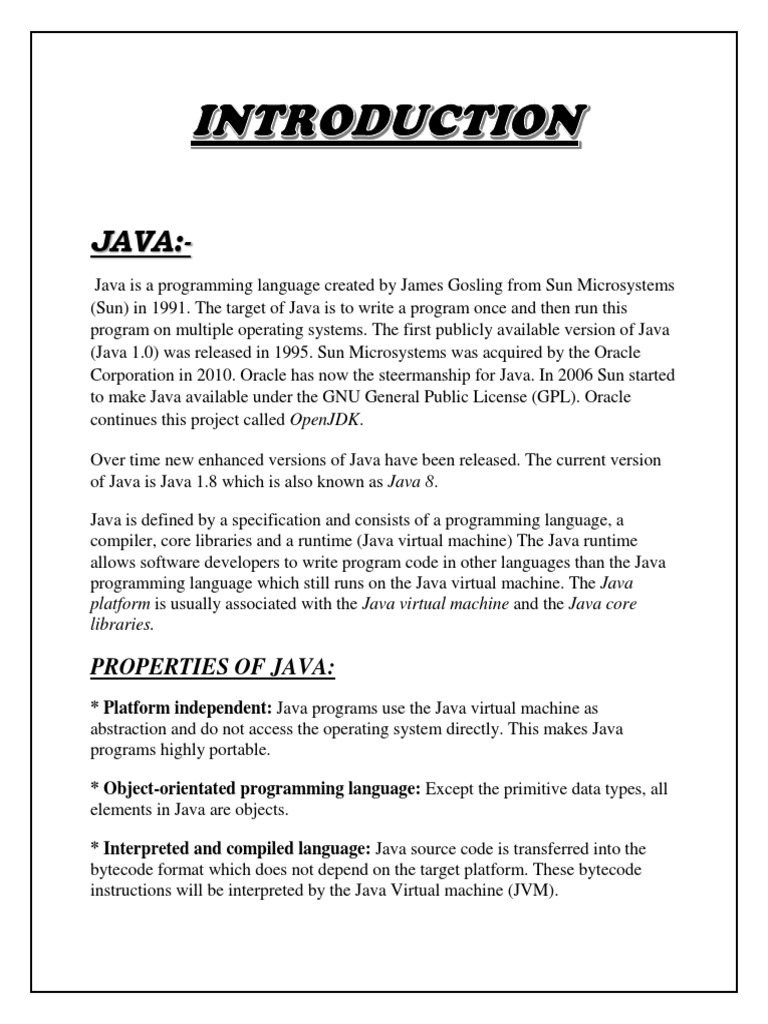 INTRODUCTION

JAVA:-

Java is a programming language created by James Gosling from Sun Microsystems (Sun) in 1991. The target of Java is to write a program once and then run this program on multiple operating systems. The first publicly available version of Java (Java 1.0) was released in 1995. Sun Microsystems was acquired by the Oracle Corporation in 2010. Oracle has now the steermanship for Java. In 2006 Sun started to make Java available under the GNU General Public License (GPL). Oracle continues this project called OpenJDK.

Over time new enhanced versions of Java have been released. The current version of Java is Java 1.8 which is also known as Java 8.

Java is defined by a specification and consists of a programming language, a compiler, core libraries and a runtime (Java virtual machine) The Java runtime allows software developers to write program code in other languages than the Java programming language which still runs on the Java virtual machine. The Java platform is usually associated with the Java virtual machine and the Java core libraries.

PROPERTIES OF JAVA:

* Platform independent: Java programs use the Java virtual machine as abstraction and do not access the operating system directly. This makes Java programs highly portable.

* Object-orientated programming language: Except the primitive data types, all elements in Java are objects.

* Interpreted and compiled language: Java source code is transferred into the bytecode format which does not depend on the target platform. These bytecode instructions will be interpreted by the Java Virtual machine (JVM).